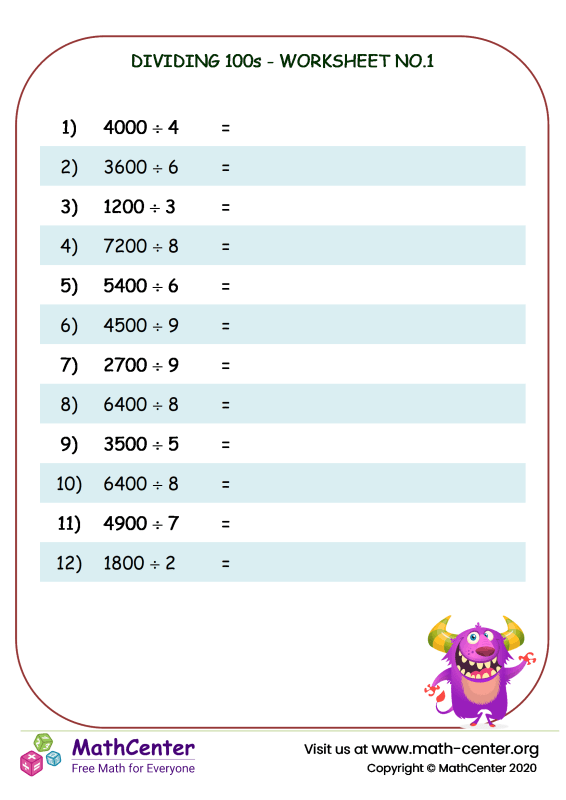 DIVIDING 100s - WORKSHEET NO.1

1) $4000 \div 4$ =

2) $3600 \div 6$ =

3) $1200 \div 3$ =

4) $7200 \div 8$ =

5) $5400 \div 6$ =

6) $4500 \div 9$ =

7) $2700 \div 9$ =

8) $6400 \div 8$ =

9) $3500 \div 5$ =

10) $6400 \div 8$ =

11) $4900 \div 7$ =

12) $1800 \div 2$ =

MathCenter
Free Math for Everyone

Visit us at www.math-center.org
Copyright © MathCenter 2020